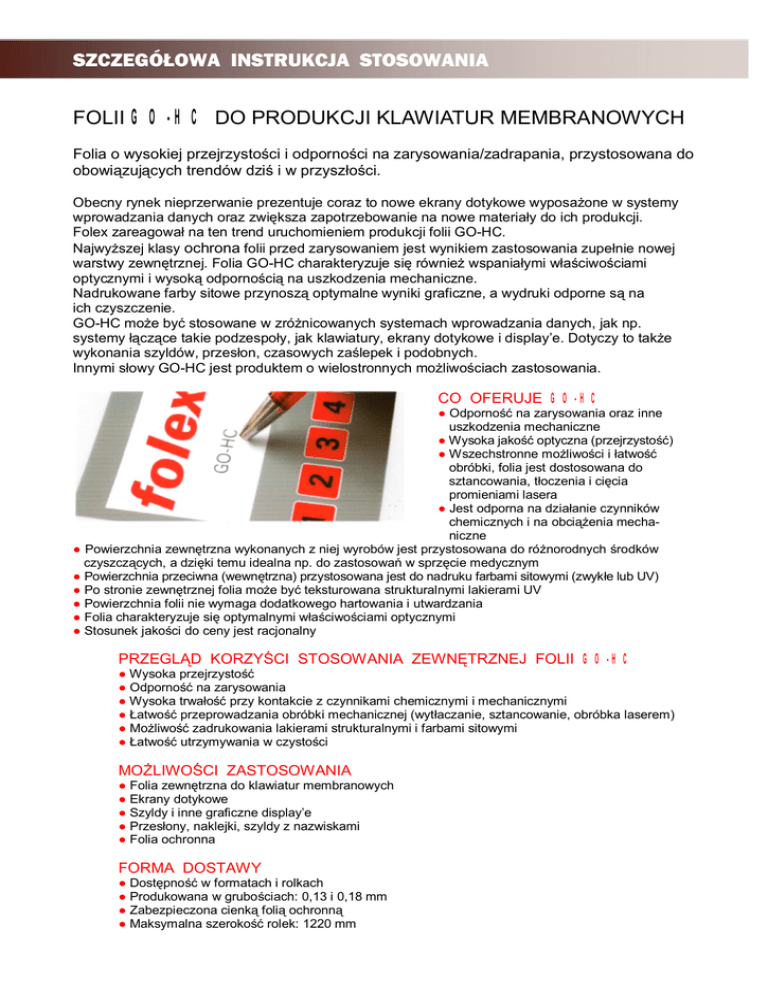 SZCZEGÓŁOWA INSTRUKCJA STOSOWANIA

FOLII GO-HC DO PRODUKCJI KLAWIATUR MEMBRANOWYCH

Folia o wysokiej przejrzystości i odporności na zarysowania/zadrapania, przystosowana do obowiązujących trendów dziś i w przyszłości.

Obecny rynek nieprzerwanie prezentuje coraz to nowe ekrany dotykowe wyposażone w systemy wprowadzania danych oraz zwiększa zapotrzebowanie na nowe materiały do ich produkcji.
Folex zareagował na ten trend uruchomieniem produkcji folii GO-HC.
Najwyższej klasy ochrona folii przed zarysowaniem jest wynikiem zastosowania zupełnie nowej warstwy zewnętrznej. Folia GO-HC charakteryzuje się również wspaniałymi właściwościami optycznymi i wysoką odpornością na uszkodzenia mechaniczne.
Nadrukowane farby sitowe przynoszą optymalne wyniki graficzne, a wydruki odporne są na ich czyszczenie.
GO-HC może być stosowane w zróżnicowanych systemach wprowadzania danych, jak np. systemy łączące takie podzespoły, jak klawiatury, ekrany dotykowe i display'e. Dotyczy to także wykonania szyldów, przesłon, czasowych zaślepek i podobnych.
Innymi słowy GO-HC jest produktem o wielostronnych możliwościach zastosowania.

folex
GO-HC
1 2 3 4

CO OFERUJE GO-HC
● Odporność na zarysowania oraz inne uszkodzenia mechaniczne
● Wysoka jakość optyczna (przejrzystość)
● Wszechstronne możliwości i łatwość obróbki, folia jest dostosowana do sztancowania, tłoczenia i cięcia promieniami lasera
● Jest odporna na działanie czynników chemicznych i na obciążenia mechaniczne
● Powierzchnia zewnętrzna wykonanych z niej wyrobów jest przystosowana do różnorodnych środków czyszczących, a dzięki temu idealna np. do zastosowań w sprzęcie medycznym
● Powierzchnia przeciwna (wewnętrzna) przystosowana jest do nadruku farbami sitowymi (zwykłe lub UV)
● Po stronie zewnętrznej folia może być teksturowana strukturalnymi lakierami UV
● Powierzchnia folii nie wymaga dodatkowego hartowania i utwardzania
● Folia charakteryzuje się optymalnymi właściwościami optycznymi
● Stosunek jakości do ceny jest racjonalny

PRZEGLĄD KORZYŚCI STOSOWANIA ZEWNĘTRZNEJ FOLII GO-HC
● Wysoka przejrzystość
● Odporność na zarysowania
● Wysoka trwałość przy kontakcie z czynnikami chemicznymi i mechanicznymi
● Łatwość przeprowadzania obróbki mechanicznej (wytłaczanie, sztancowanie, obróbka laserem)
● Możliwość zadrukowania lakierami strukturalnymi i farbami sitowymi
● Łatwość utrzymywania w czystości

MOŻLIWOŚCI ZASTOSOWANIA
● Folia zewnętrzna do klawiatur membranowych
● Ekrany dotykowe
● Szyldy i inne graficzne display'e
● Przesłony, naklejki, szyldy z nazwiskami
● Folia ochronna

FORMA DOSTAWY
● Dostępność w formatach i rolkach
● Produkowana w grubościach: 0,13 i 0,18 mm
● Zabezpieczona cienką folią ochronną
● Maksymalna szerokość rolek: 1220 mm